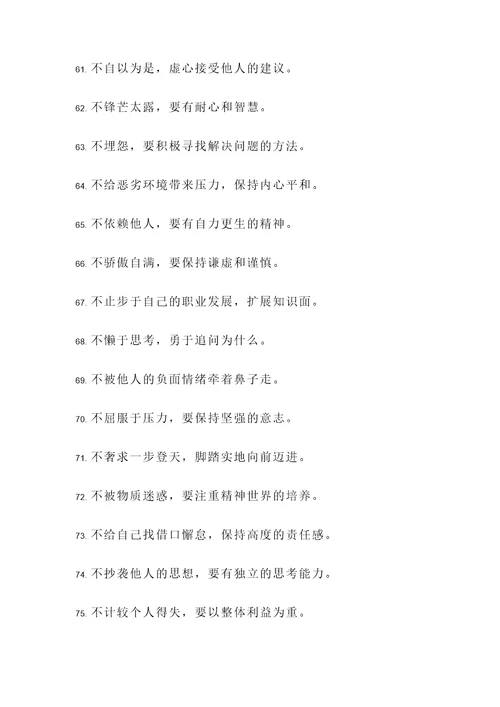 61. 不自以为是，虚心接受他人的建议。

62. 不锋芒太露，要有耐心和智慧。

63. 不埋怨，要积极寻找解决问题的方法。

64. 不给恶劣环境带来压力，保持内心平和。

65. 不依赖他人，要有自力更生的精神。

66. 不骄傲自满，要保持谦虚和谨慎。

67. 不止步于自己的职业发展，扩展知识面。

68. 不懒于思考，勇于追问为什么。

69. 不被他人的负面情绪牵着鼻子走。

70. 不屈服于压力，要保持坚强的意志。

71. 不奢求一步登天，脚踏实地向前迈进。

72. 不被物质迷惑，要注重精神世界的培养。

73. 不给自己找借口懈怠，保持高度的责任感。

74. 不抄袭他人的思想，要有独立的思考能力。

75. 不计较个人得失，要以整体利益为重。